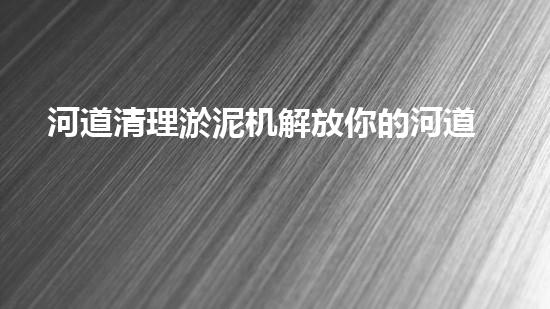 河道清理淤泥机解放你的河道